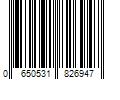 0 650531 826947